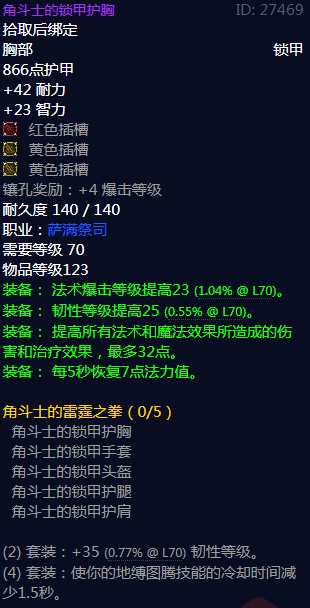 角斗士的锁甲护胸
ID: 27469
拾取后绑定
胸部
锁甲
866点护甲
+42 耐力
+23 智力
红色插槽
黄色插槽
黄色插槽
镶孔奖励：+4 爆击等级
耐久度 140 / 140
职业：萨满祭司
需要等级 70
物品等级123
装备： 法术爆击等级提高23 (1.04% @ L70)。
装备： 韧性等级提高25 (0.55% @ L70)。
装备： 提高所有法术和魔法效果所造成的伤害和治疗效果，最多32点。
装备： 每5秒恢复7点法力值。

角斗士的雷霆之拳（0/5）
角斗士的锁甲护胸
角斗士的锁甲手套
角斗士的锁甲头盔
角斗士的锁甲护腿
角斗士的锁甲护肩

(2) 套装：+35 (0.77% @ L70) 韧性等级。
(4) 套装：使你的地缚图腾技能的冷却时间减少1.5秒。